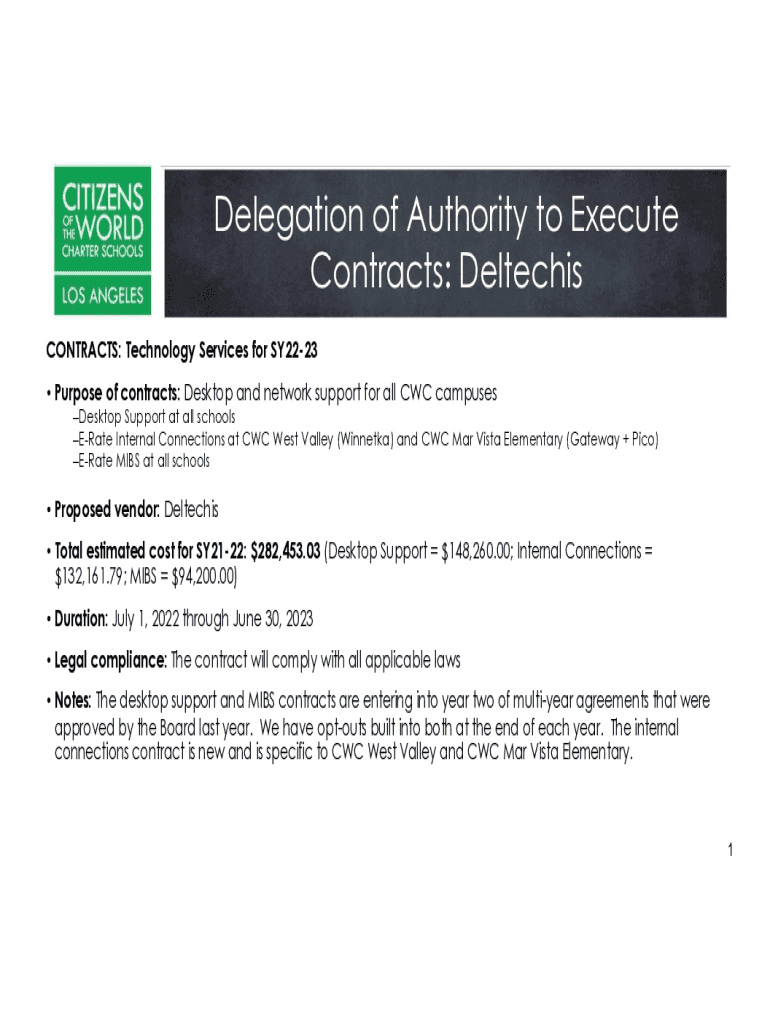 CITIZENS OF THE WORLD CHARTER SCHOOLS
LOS ANGELES

Delegation of Authority to Execute Contracts: Deltechis

CONTRACTS: Technology Services for SY22-23

• Purpose of contracts: Desktop and network support for all CWC campuses
–Desktop Support at all schools
–E-Rate Internal Connections at CWC West Valley (Winnetka) and CWC Mar Vista Elementary (Gateway + Pico)
–E-Rate MIBS at all schools

• Proposed vendor: Deltechis

• Total estimated cost for SY21-22: $282,453.03 (Desktop Support = $148,260.00; Internal Connections = $132,161.79; MIBS = $94,200.00)

• Duration: July 1, 2022 through June 30, 2023

• Legal compliance: The contract will comply with all applicable laws

• Notes: The desktop support and MIBS contracts are entering into year two of multi-year agreements that were approved by the Board last year. We have opt-outs built into both at the end of each year. The internal connections contract is new and is specific to CWC West Valley and CWC Mar Vista Elementary.

1